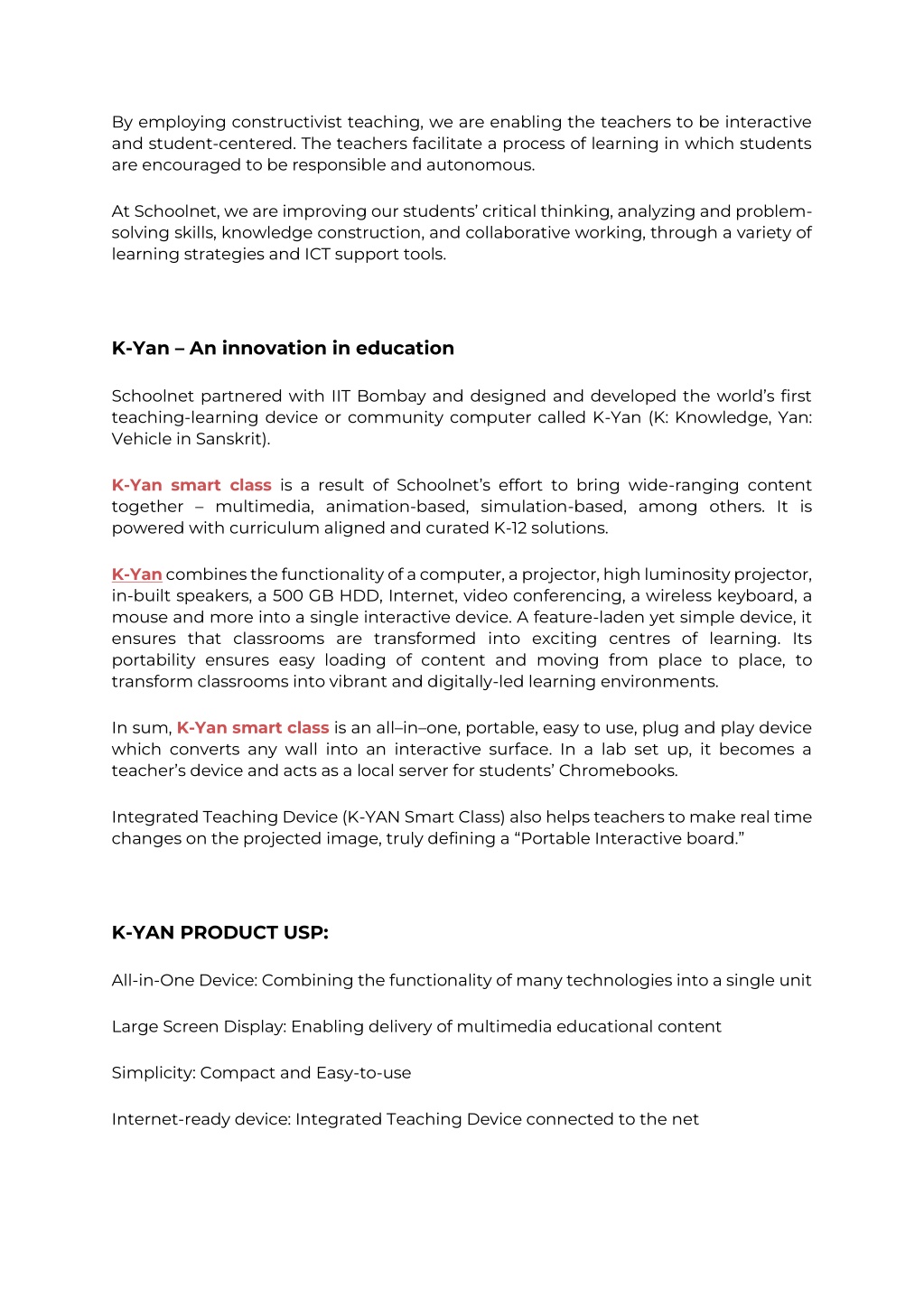 By employing constructivist teaching, we are enabling the teachers to be interactive and student-centered. The teachers facilitate a process of learning in which students are encouraged to be responsible and autonomous.

At Schoolnet, we are improving our students' critical thinking, analyzing and problem-solving skills, knowledge construction, and collaborative working, through a variety of learning strategies and ICT support tools.

K-Yan – An innovation in education

Schoolnet partnered with IIT Bombay and designed and developed the world's first teaching-learning device or community computer called K-Yan (K: Knowledge, Yan: Vehicle in Sanskrit).

K-Yan smart class is a result of Schoolnet's effort to bring wide-ranging content together – multimedia, animation-based, simulation-based, among others. It is powered with curriculum aligned and curated K-12 solutions.

K-Yan combines the functionality of a computer, a projector, high luminosity projector, in-built speakers, a 500 GB HDD, Internet, video conferencing, a wireless keyboard, a mouse and more into a single interactive device. A feature-laden yet simple device, it ensures that classrooms are transformed into exciting centres of learning. Its portability ensures easy loading of content and moving from place to place, to transform classrooms into vibrant and digitally-led learning environments.

In sum, K-Yan smart class is an all–in–one, portable, easy to use, plug and play device which converts any wall into an interactive surface. In a lab set up, it becomes a teacher's device and acts as a local server for students' Chromebooks.

Integrated Teaching Device (K-YAN Smart Class) also helps teachers to make real time changes on the projected image, truly defining a "Portable Interactive board."

K-YAN PRODUCT USP:

All-in-One Device: Combining the functionality of many technologies into a single unit

Large Screen Display: Enabling delivery of multimedia educational content

Simplicity: Compact and Easy-to-use

Internet-ready device: Integrated Teaching Device connected to the net